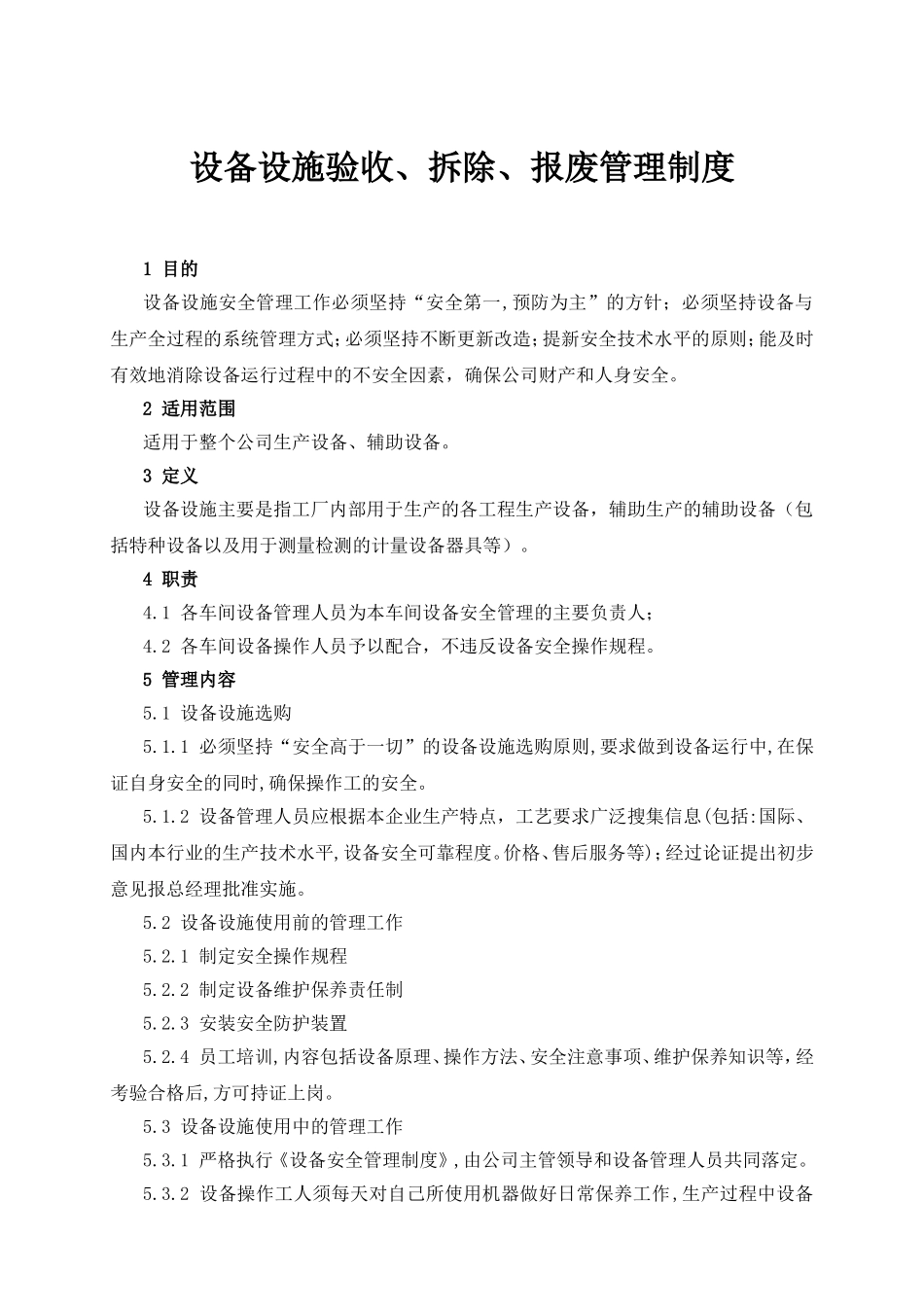 设备设施验收、拆除、报废管理制度

1 目的

设备设施安全管理工作必须坚持“安全第一,预防为主”的方针；必须坚持设备与生产全过程的系统管理方式;必须坚持不断更新改造;提新安全技术水平的原则;能及时有效地消除设备运行过程中的不安全因素，确保公司财产和人身安全。

2 适用范围

适用于整个公司生产设备、辅助设备。

3 定义

设备设施主要是指工厂内部用于生产的各工程生产设备，辅助生产的辅助设备（包括特种设备以及用于测量检测的计量设备器具等）。

4 职责

4.1 各车间设备管理人员为本车间设备安全管理的主要负责人；

4.2 各车间设备操作人员予以配合，不违反设备安全操作规程。

5 管理内容

5.1 设备设施选购

5.1.1 必须坚持“安全高于一切”的设备设施选购原则,要求做到设备运行中,在保证自身安全的同时,确保操作工的安全。

5.1.2 设备管理人员应根据本企业生产特点，工艺要求广泛搜集信息(包括:国际、国内本行业的生产技术水平,设备安全可靠程度。价格、售后服务等);经过论证提出初步意见报总经理批准实施。

5.2 设备设施使用前的管理工作

5.2.1 制定安全操作规程

5.2.2 制定设备维护保养责任制

5.2.3 安装安全防护装置

5.2.4 员工培训,内容包括设备原理、操作方法、安全注意事项、维护保养知识等,经考验合格后,方可持证上岗。

5.3 设备设施使用中的管理工作

5.3.1 严格执行《设备安全管理制度》,由公司主管领导和设备管理人员共同落定。

5.3.2 设备操作工人须每天对自己所使用机器做好日常保养工作,生产过程中设备